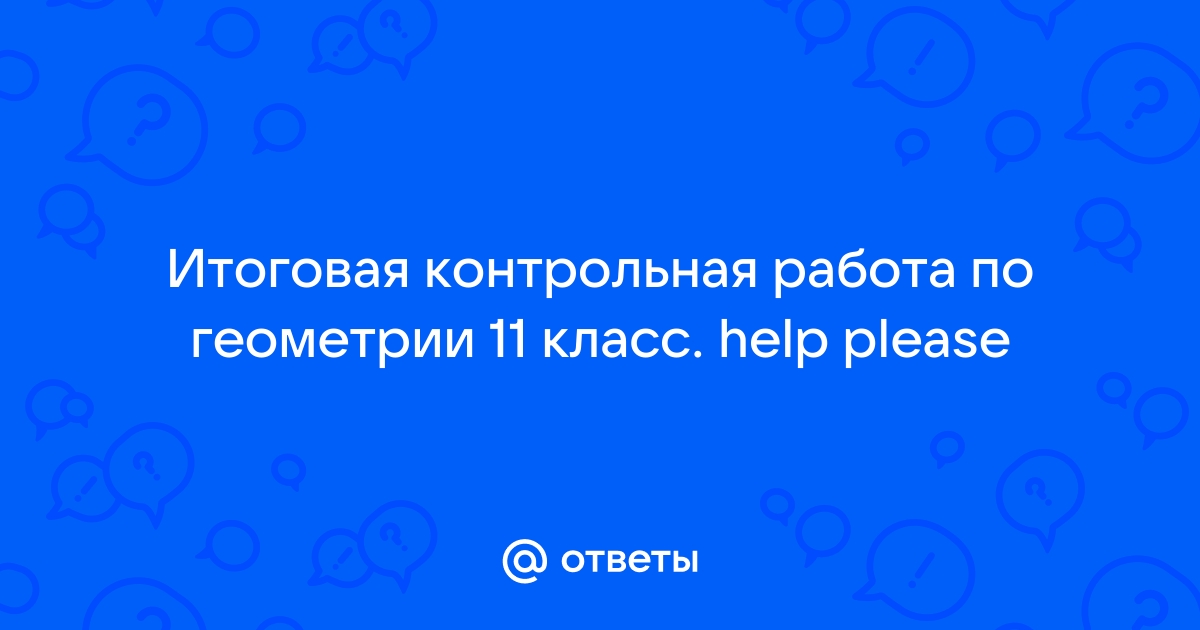 Итоговая контрольная работа по геометрии 11 класс. help please

@ ответы